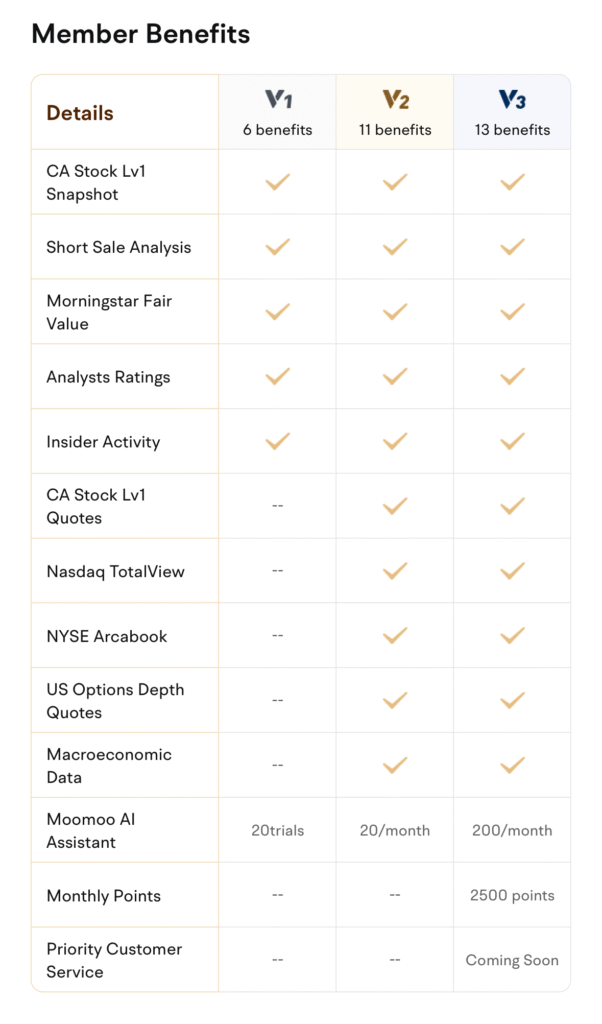 Member Benefits

| Details | V1 6 benefits | V2 11 benefits | V3 13 benefits |
|---|---|---|---|
| CA Stock Lv1 Snapshot | ✓ | ✓ | ✓ |
| Short Sale Analysis | ✓ | ✓ | ✓ |
| Morningstar Fair Value | ✓ | ✓ | ✓ |
| Analysts Ratings | ✓ | ✓ | ✓ |
| Insider Activity | ✓ | ✓ | ✓ |
| CA Stock Lv1 Quotes | -- | ✓ | ✓ |
| Nasdaq TotalView | -- | ✓ | ✓ |
| NYSE Arcabook | -- | ✓ | ✓ |
| US Options Depth Quotes | -- | ✓ | ✓ |
| Macroeconomic Data | -- | ✓ | ✓ |
| Moomoo AI Assistant | 20trials | 20/month | 200/month |
| Monthly Points | -- | -- | 2500 points |
| Priority Customer Service | -- | -- | Coming Soon |